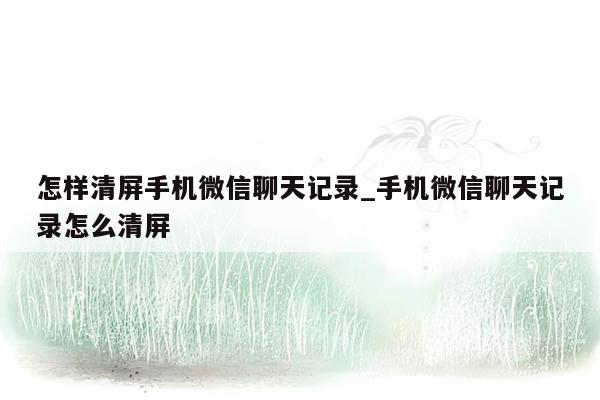 怎样清屏手机微信聊天记录_手机微信聊天记录怎么清屏